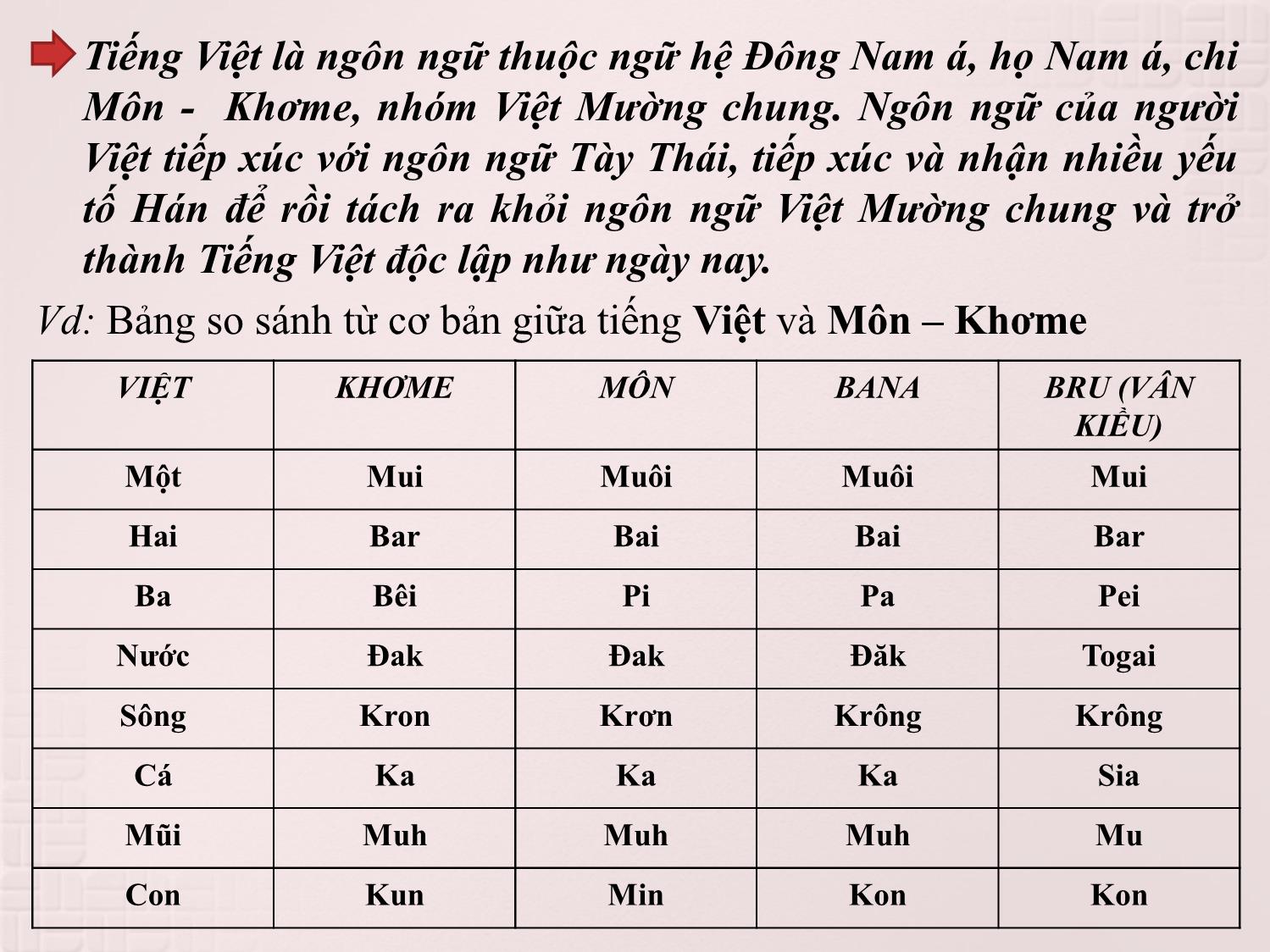 Tiếng Việt là ngôn ngữ thuộc ngữ hệ Đông Nam á, họ Nam á, chi Môn - Khơme, nhóm Việt Mường chung. Ngôn ngữ của người Việt tiếp xúc với ngôn ngữ Tày Thái, tiếp xúc và nhận nhiều yếu tố Hán để rồi tách ra khỏi ngôn ngữ Việt Mường chung và trở thành Tiếng Việt độc lập như ngày nay.

Vd: Bảng so sánh từ cơ bản giữa tiếng Việt và Môn – Khơme

| VIỆT | KHƠME | MÔN | BANA | BRU (VÂN KIỀU) |
|---|---|---|---|---|
| Một | Mui | Muôi | Muôi | Mui |
| Hai | Bar | Bai | Bai | Bar |
| Ba | Bêi | Pi | Pa | Pei |
| Nước | Đak | Đak | Đăk | Togai |
| Sông | Kron | Krơn | Krông | Krông |
| Cá | Ka | Ka | Ka | Sia |
| Mũi | Muh | Muh | Muh | Mu |
| Con | Kun | Min | Kon | Kon |